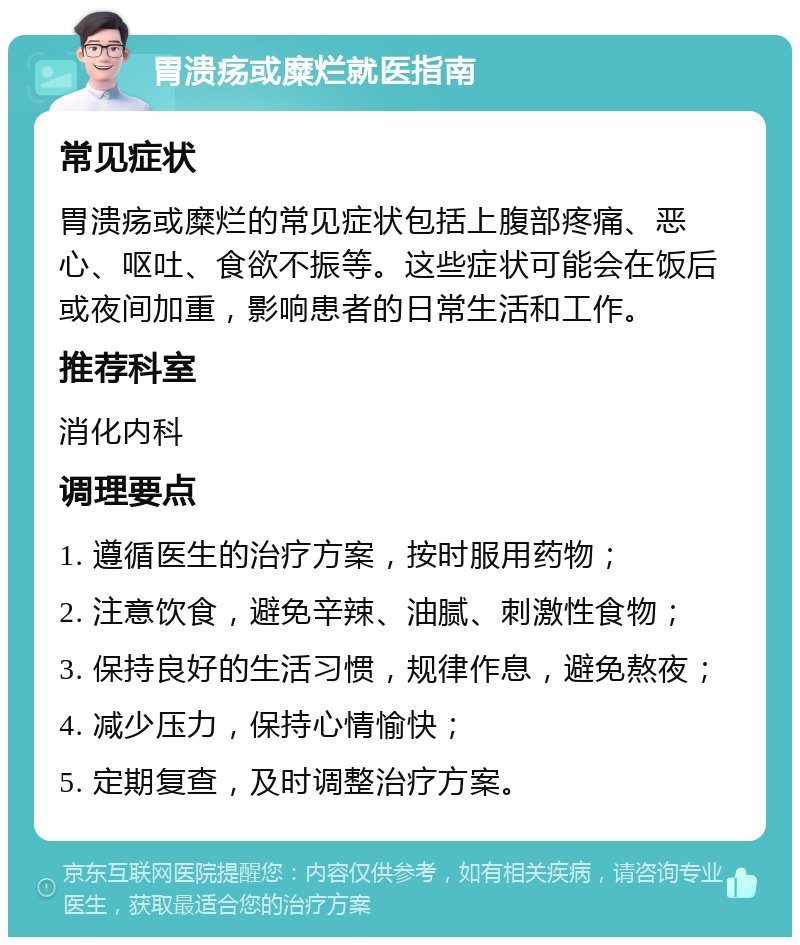 胃溃疡或糜烂就医指南

常见症状

胃溃疡或糜烂的常见症状包括上腹部疼痛、恶心、呕吐、食欲不振等。这些症状可能会在饭后或夜间加重，影响患者的日常生活和工作。

推荐科室

消化内科

调理要点

1. 遵循医生的治疗方案，按时服用药物；
2. 注意饮食，避免辛辣、油腻、刺激性食物；
3. 保持良好的生活习惯，规律作息，避免熬夜；
4. 减少压力，保持心情愉快；
5. 定期复查，及时调整治疗方案。

京东互联网医院提醒您：内容仅供参考，如有相关疾病，请咨询专业医生，获取最适合您的治疗方案